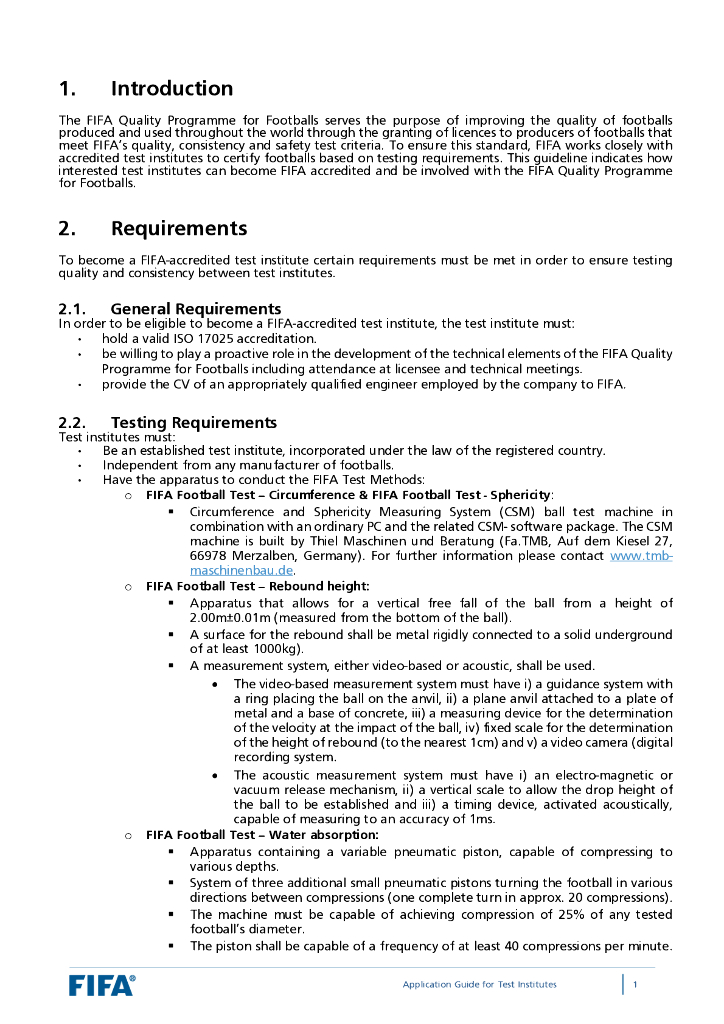 1. Introduction

The FIFA Quality Programme for Footballs serves the purpose of improving the quality of footballs produced and used throughout the world through the granting of licences to producers of footballs that meet FIFA's quality, consistency and safety test criteria. To ensure this standard, FIFA works closely with accredited test institutes to certify footballs based on testing requirements. This guideline indicates how interested test institutes can become FIFA accredited and be involved with the FIFA Quality Programme for Footballs.

2. Requirements

To become a FIFA-accredited test institute certain requirements must be met in order to ensure testing quality and consistency between test institutes.

2.1. General Requirements
In order to be eligible to become a FIFA-accredited test institute, the test institute must:
• hold a valid ISO 17025 accreditation.
• be willing to play a proactive role in the development of the technical elements of the FIFA Quality Programme for Footballs including attendance at licensee and technical meetings.
• provide the CV of an appropriately qualified engineer employed by the company to FIFA.

2.2. Testing Requirements
Test institutes must:
• Be an established test institute, incorporated under the law of the registered country.
• Independent from any manufacturer of footballs.
• Have the apparatus to conduct the FIFA Test Methods:
o FIFA Football Test – Circumference & FIFA Football Test - Sphericity:
▪ Circumference and Sphericity Measuring System (CSM) ball test machine in combination with an ordinary PC and the related CSM- software package. The CSM machine is built by Thiel Maschinen und Beratung (Fa.TMB, Auf dem Kiesel 27, 66978 Merzalben, Germany). For further information please contact www.tmb-maschinenbau.de.
o FIFA Football Test – Rebound height:
▪ Apparatus that allows for a vertical free fall of the ball from a height of 2.00m±0.01m (measured from the bottom of the ball).
▪ A surface for the rebound shall be metal rigidly connected to a solid underground of at least 1000kg).
▪ A measurement system, either video-based or acoustic, shall be used.
• The video-based measurement system must have i) a guidance system with a ring placing the ball on the anvil, ii) a plane anvil attached to a plate of metal and a base of concrete, iii) a measuring device for the determination of the velocity at the impact of the ball, iv) fixed scale for the determination of the height of rebound (to the nearest 1cm) and v) a video camera (digital recording system.
• The acoustic measurement system must have i) an electro-magnetic or vacuum release mechanism, ii) a vertical scale to allow the drop height of the ball to be established and iii) a timing device, activated acoustically, capable of measuring to an accuracy of 1ms.
o FIFA Football Test – Water absorption:
▪ Apparatus containing a variable pneumatic piston, capable of compressing to various depths.
▪ System of three additional small pneumatic pistons turning the football in various directions between compressions (one complete turn in approx. 20 compressions).
▪ The machine must be capable of achieving compression of 25% of any tested football's diameter.
▪ The piston shall be capable of a frequency of at least 40 compressions per minute.

FIFA® Application Guide for Test Institutes 1